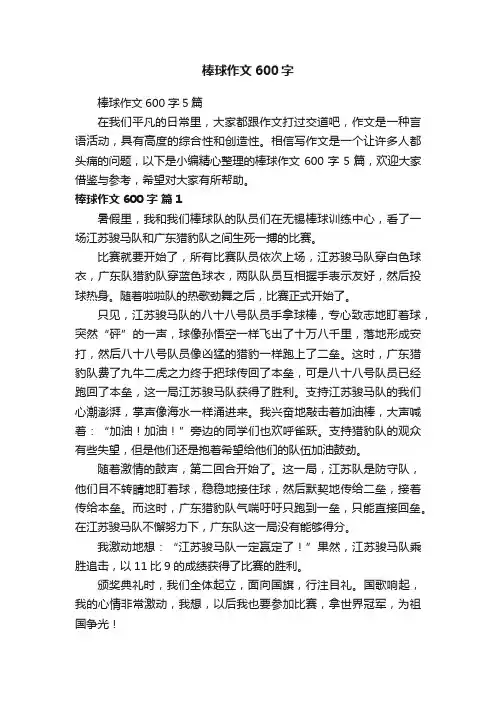 棒球作文 600 字

棒球作文 600 字 5 篇

在我们平凡的日常里，大家都跟作文打过交道吧，作文是一种言语活动，具有高度的综合性和创造性。相信写作文是一个让许多人都头痛的问题，以下是小编精心整理的棒球作文 600 字 5 篇，欢迎大家借鉴与参考，希望对大家有所帮助。

棒球作文 600 字 篇 1

暑假里，我和我们棒球队的队员们在无锡棒球训练中心，看了一场江苏骏马队和广东猎豹队之间生死一搏的比赛。

比赛就要开始了，所有比赛队员依次上场，江苏骏马队穿白色球衣，广东队猎豹队穿蓝色球衣，两队队员互相握手表示友好，然后投球热身。随着啦啦队的热歌劲舞之后，比赛正式开始了。

只见，江苏骏马队的八十八号队员手拿球棒，专心致志地盯着球，突然“砰”的一声，球像孙悟空一样飞出了十万八千里，落地形成安打，然后八十八号队员像凶猛的猎豹一样跑上了二垒。这时，广东猎豹队费了九牛二虎之力终于把球传回了本垒，可是八十八号队员已经跑回了本垒，这一局江苏骏马队获得了胜利。支持江苏骏马队的我们心潮澎湃，掌声像海水一样涌进来。我兴奋地敲击着加油棒，大声喊着：“加油！加油！”旁边的同学们也欢呼雀跃。支持猎豹队的观众有些失望，但是他们还是抱着希望给他们的队伍加油鼓劲。

随着激情的鼓声，第二回合开始了。这一局，江苏队是防守队，他们目不转睛地盯着球，稳稳地接住球，然后默契地传给二垒，接着传给本垒。而这时，广东猎豹队气喘吁吁只跑到一垒，只能直接回垒。在江苏骏马队不懈努力下，广东队这一局没有能够得分。

我激动地想：“江苏骏马队一定赢定了！”果然，江苏骏马队乘胜追击，以 11 比 9 的成绩获得了比赛的胜利。

颁奖典礼时，我们全体起立，面向国旗，行注目礼。国歌响起，我的心情非常激动，我想，以后我也要参加比赛，拿世界冠军，为祖国争光！